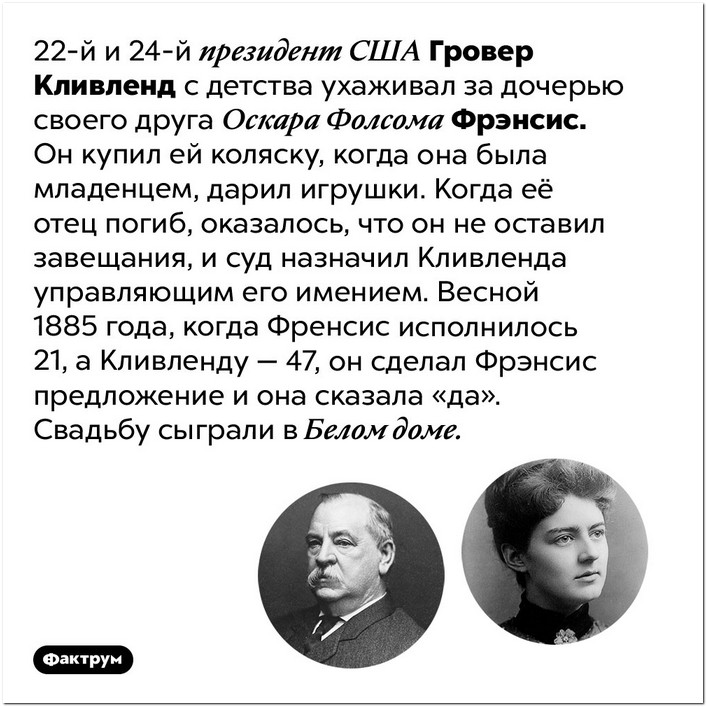 22-й и 24-й президент США Гровер Кливленд с детства ухаживал за дочерью своего друга Оскара Фолсома Фрэнсис. Он купил ей коляску, когда она была младенцем, дарил игрушки. Когда её отец погиб, оказалось, что он не оставил завещания, и суд назначил Кливленда управляющим его имением. Весной 1885 года, когда Френсис исполнилось 21, а Кливленду — 47, он сделал Фрэнсис предложение и она сказала «да». Свадьбу сыграли в Белом доме.

Фактрум